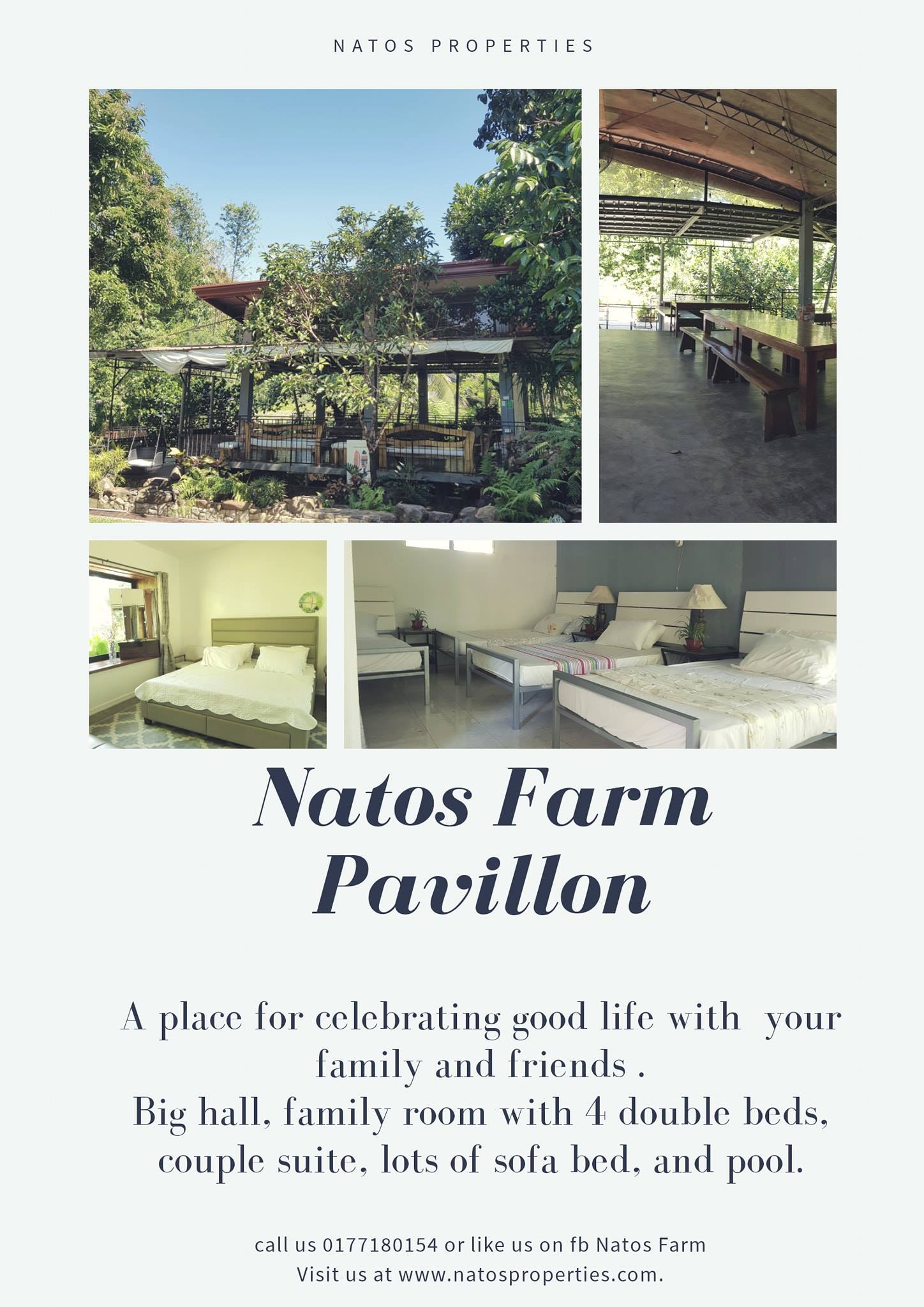 NATOS PROPERTIES

Natos Farm
Pavillon

A place for celebrating good life with your family and friends .
Big hall, family room with 4 double beds, couple suite, lots of sofa bed, and pool.

call us 0177180154 or like us on fb Natos Farm
Visit us at www.natosproperties.com.